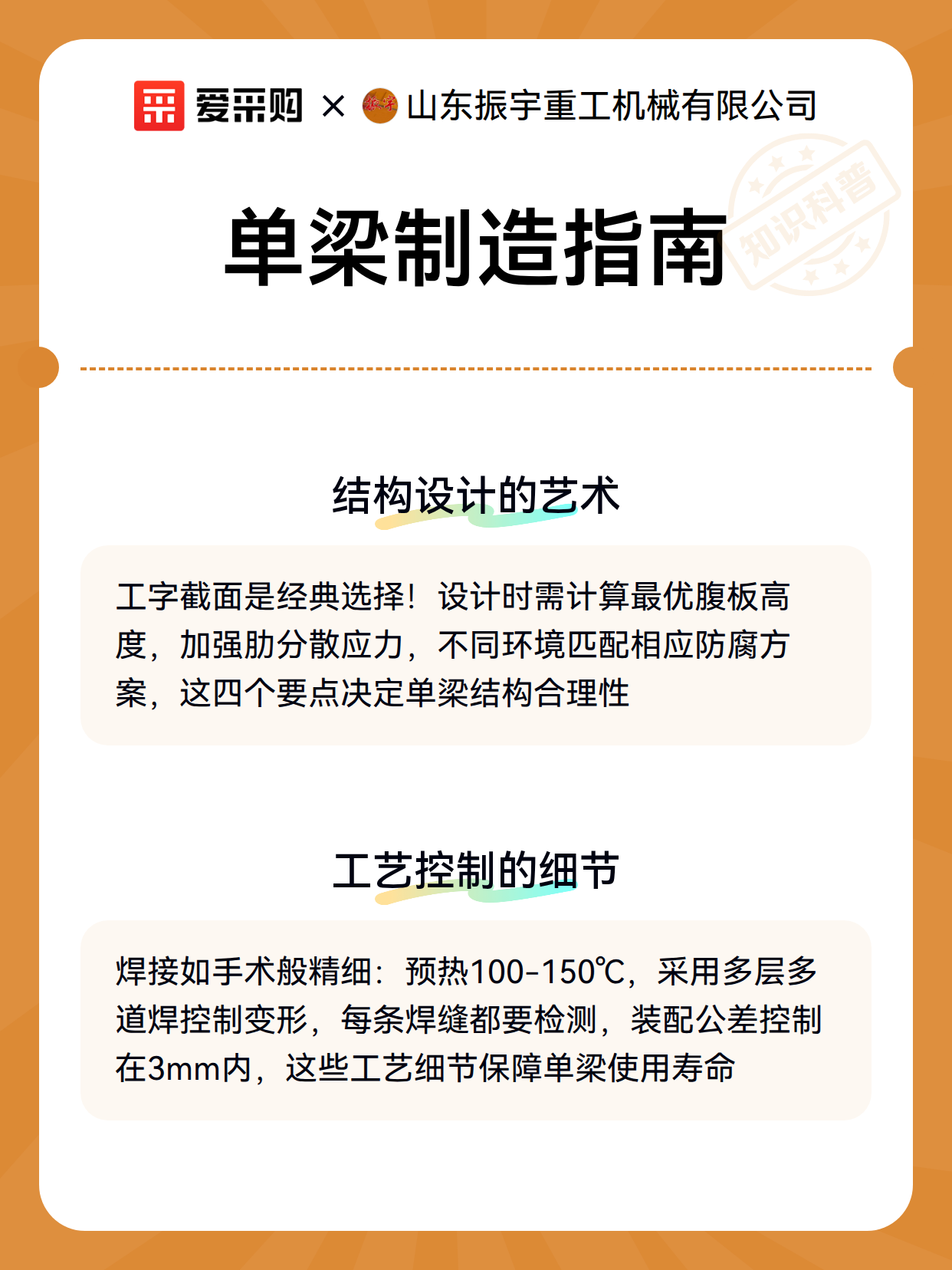 爱采购 × 振宇 山东振宇重工机械有限公司

知识科普

单梁制造指南

结构设计的艺术

工字截面是经典选择！设计时需计算最优腹板高度，加强肋分散应力，不同环境匹配相应防腐方案，这四个要点决定单梁结构合理性

工艺控制的细节

焊接如手术般精细：预热100-150℃，采用多层多道焊控制变形，每条焊缝都要检测，装配公差控制在3mm内，这些工艺细节保障单梁使用寿命